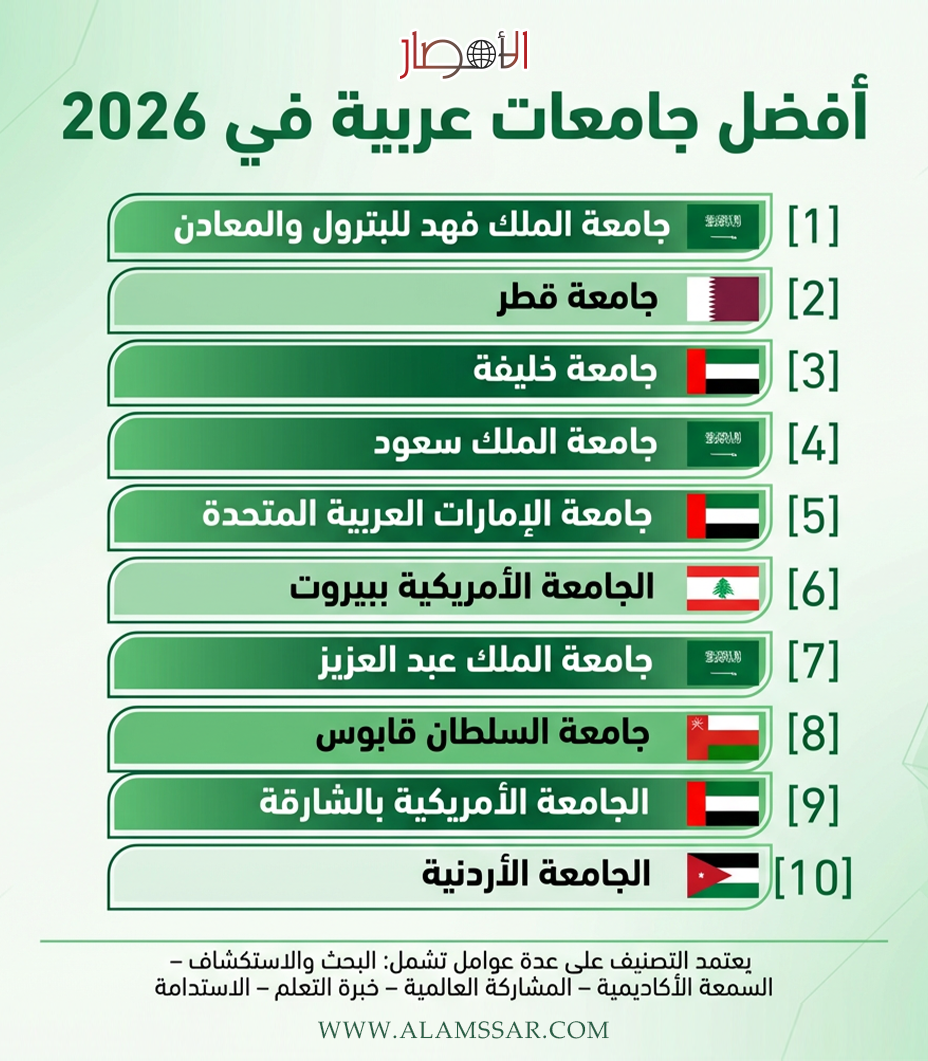 الأمصار

أفضل جامعات عربية في 2026

[1] جامعة الملك فهد للبترول والمعادن

[2] جامعة قطر

[3] جامعة خليفة

[4] جامعة الملك سعود

[5] جامعة الإمارات العربية المتحدة

[6] الجامعة الأمريكية ببيروت

[7] جامعة الملك عبد العزيز

[8] جامعة السلطان قابوس

[9] الجامعة الأمريكية بالشارقة

[10] الجامعة الأردنية

يعتمد التصنيف على عدة عوامل تشمل: البحث والاستكشاف – السمعة الأكاديمية – المشاركة العالمية – خبرة التعلم – الاستدامة

WWW.ALAMSSAR.COM